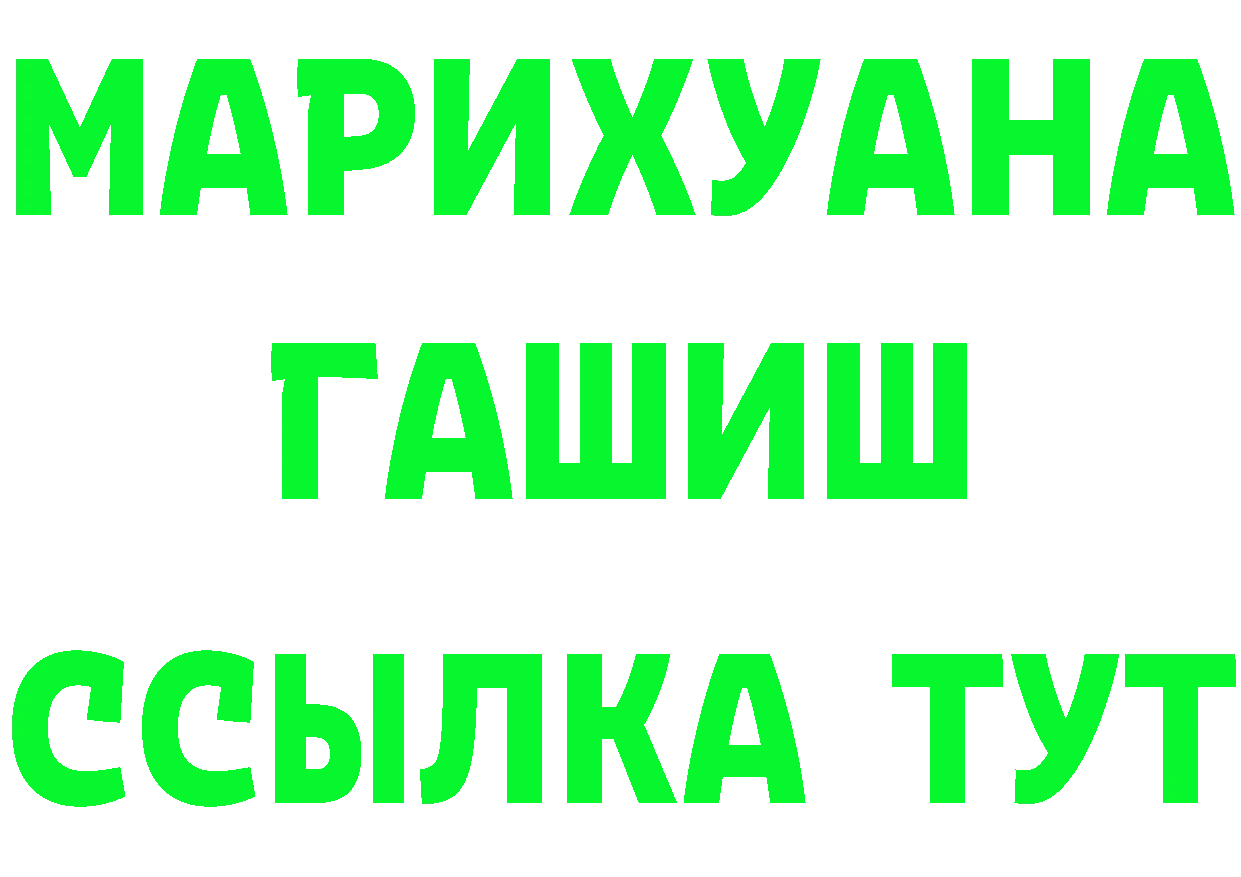 МАРИХУАНА
ГАШИШ
ССЫЛКА ТУТ